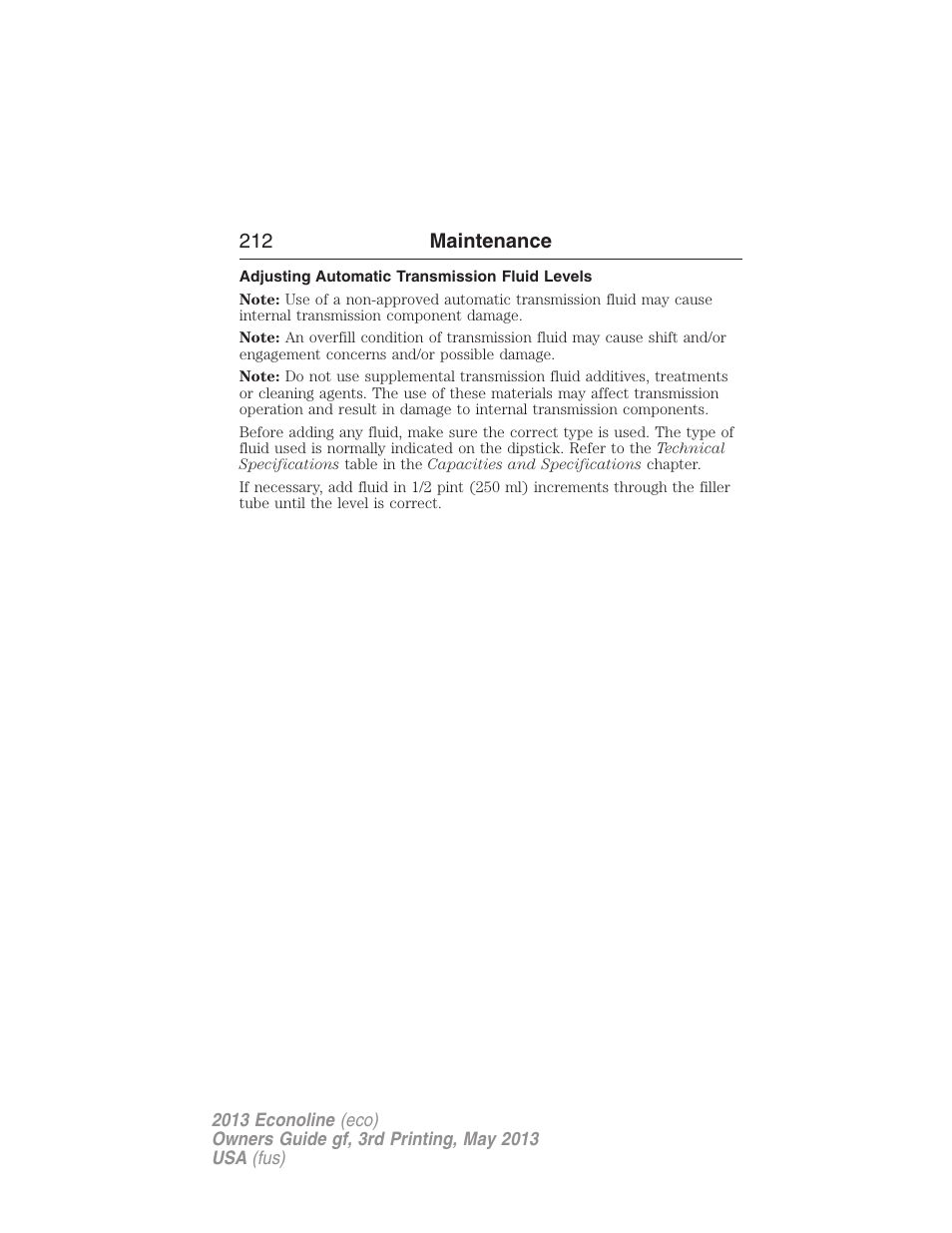 212 Maintenance

Adjusting Automatic Transmission Fluid Levels

Note: Use of a non-approved automatic transmission fluid may cause internal transmission component damage.

Note: An overfill condition of transmission fluid may cause shift and/or engagement concerns and/or possible damage.

Note: Do not use supplemental transmission fluid additives, treatments or cleaning agents. The use of these materials may affect transmission operation and result in damage to internal transmission components.

Before adding any fluid, make sure the correct type is used. The type of fluid used is normally indicated on the dipstick. Refer to the Technical Specifications table in the Capacities and Specifications chapter.

If necessary, add fluid in 1/2 pint (250 ml) increments through the filler tube until the level is correct.

2013 Econoline (eco)
Owners Guide gf, 3rd Printing, May 2013
USA (fus)